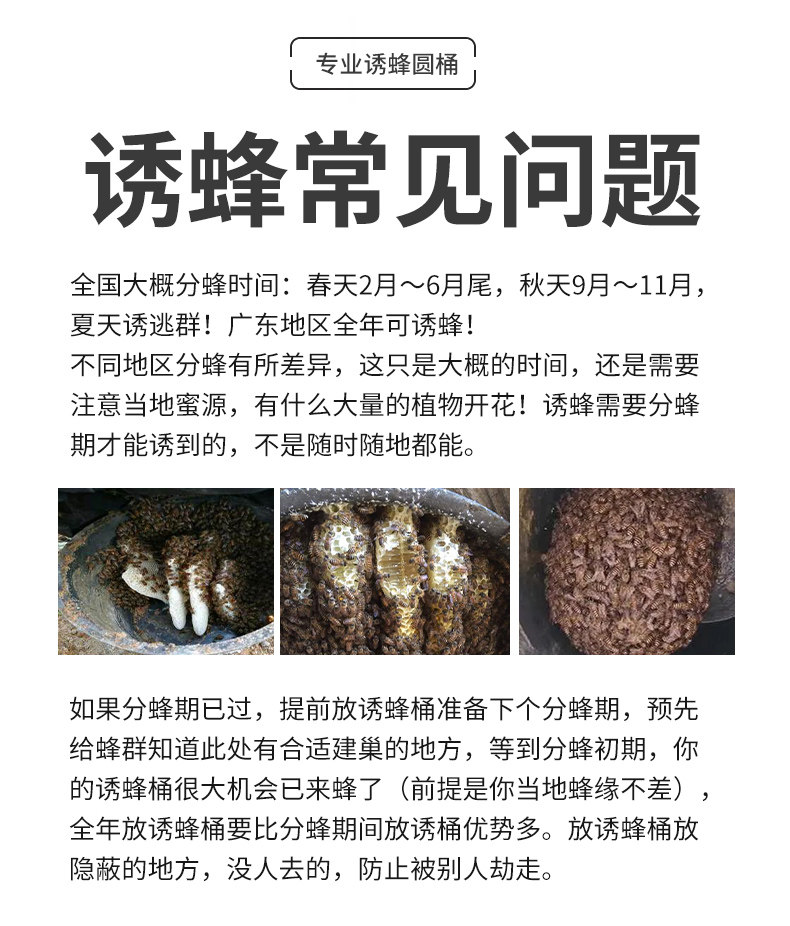 专业诱蜂圆桶

诱蜂常见问题

全国大概分蜂时间：春天2月～6月尾，秋天9月～11月，夏天诱逃群！广东地区全年可诱蜂！
不同地区分蜂有所差异，这只是大概的时间，还是需要注意当地蜜源，有什么大量的植物开花！诱蜂需要分蜂期才能诱到的，不是随时随地都能。

如果分蜂期已过，提前放诱蜂桶准备下个分蜂期，预先给蜂群知道此处有合适建巢的地方，等到分蜂初期，你的诱蜂桶很大机会已来蜂了（前提是你当地蜂缘不差），全年放诱蜂桶要比分蜂期间放诱桶优势多。放诱蜂桶放隐蔽的地方，没人去的，防止被别人劫走。